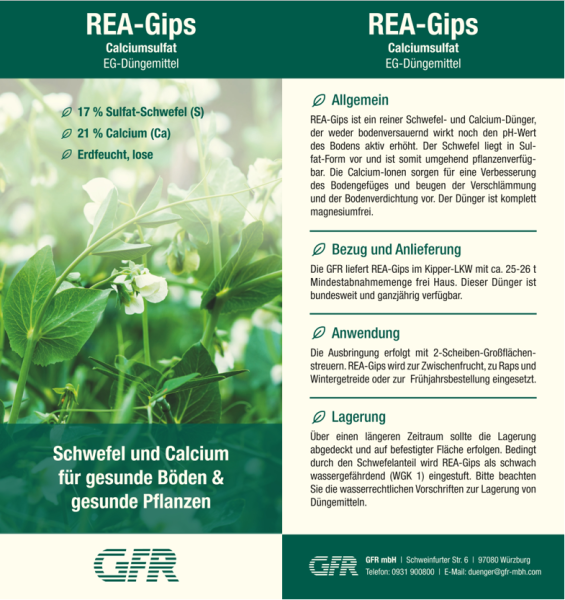 REA-Gips
Calciumsulfat
EG-Düngemittel

17 % Sulfat-Schwefel (S)
21 % Calcium (Ca)
Erdfeucht, lose

Schwefel und Calcium für gesunde Böden & gesunde Pflanzen

GFR

REA-Gips
Calciumsulfat
EG-Düngemittel

Allgemein

REA-Gips ist ein reiner Schwefel- und Calcium-Dünger, der weder bodenversauernd wirkt noch den pH-Wert des Bodens aktiv erhöht. Der Schwefel liegt in Sulfat-Form vor und ist somit umgehend pflanzenverfügbar. Die Calcium-Ionen sorgen für eine Verbesserung des Bodengefüges und beugen der Verschlämmung und der Bodenverdichtung vor. Der Dünger ist komplett magnesiumfrei.

Bezug und Anlieferung

Die GFR liefert REA-Gips im Kipper-LKW mit ca. 25-26 t Mindestabnahmemenge frei Haus. Dieser Dünger ist bundesweit und ganzjährig verfügbar.

Anwendung

Die Ausbringung erfolgt mit 2-Scheiben-Großflächenstreuern. REA-Gips wird zur Zwischenfrucht, zu Raps und Wintergetreide oder zur Frühjahrsbestellung eingesetzt.

Lagerung

Über einen längeren Zeitraum sollte die Lagerung abgedeckt und auf befestigter Fläche erfolgen. Bedingt durch den Schwefelanteil wird REA-Gips als schwach wassergefährdend (WGK 1) eingestuft. Bitte beachten Sie die wasserrechtlichen Vorschriften zur Lagerung von Düngemitteln.

GFR GFR mbH | Schweinfurter Str. 6 | 97080 Würzburg
Telefon: 0931 900800 | E-Mail: duenger@gfr-mbh.com